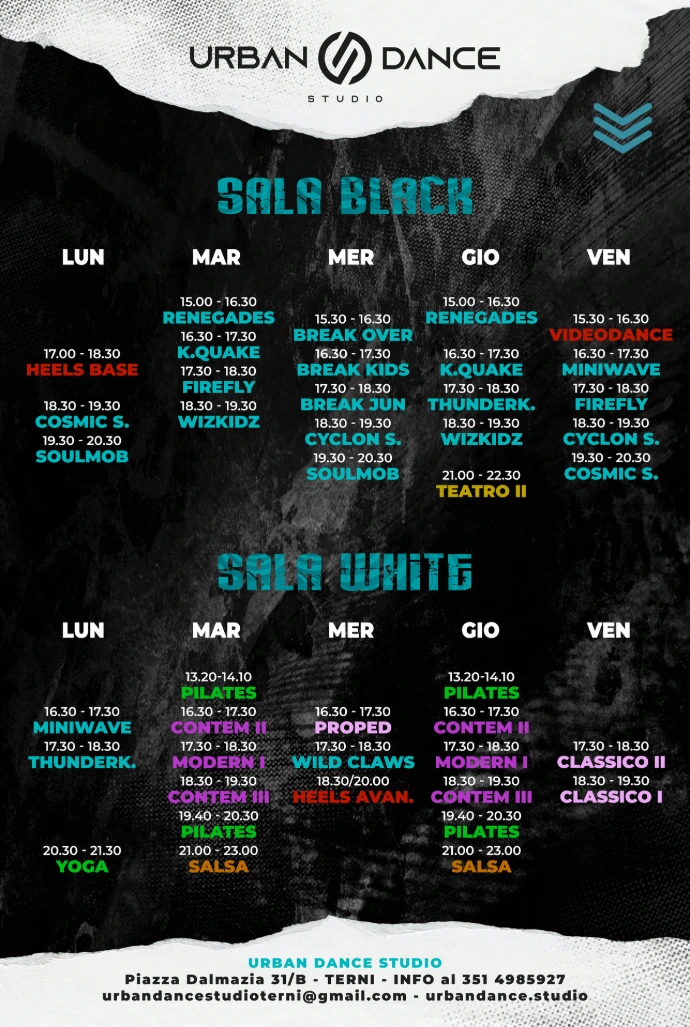 URBAN DANCE
STUDIO

SALA BLACK

LUN
17.00 - 18.30
HEELS BASE
18.30 - 19.30
COSMIC S.
19.30 - 20.30
SOULMOB

MAR
15.00 - 16.30
RENEGADES
16.30 - 17.30
K.QUAKE
17.30 - 18.30
FIREFLY
18.30 - 19.30
WIZKIDZ

MER
15.30 - 16.30
BREAK OVER
16.30 - 17.30
BREAK KIDS
17.30 - 18.30
BREAK JUN
18.30 - 19.30
CYCLON S.
19.30 - 20.30
SOULMOB

GIO
15.00 - 16.30
RENEGADES
16.30 - 17.30
K.QUAKE
17.30 - 18.30
THUNDERK.
18.30 - 19.30
WIZKIDZ
21.00 - 22.30
TEATRO II

VEN
15.30 - 16.30
VIDEODANCE
16.30 - 17.30
MINIWAVE
17.30 - 18.30
FIREFLY
18.30 - 19.30
CYCLON S.
19.30 - 20.30
COSMIC S.

SALA WHITE

LUN
16.30 - 17.30
MINIWAVE
17.30 - 18.30
THUNDERK.
20.30 - 21.30
YOGA

MAR
13.20-14.10
PILATES
16.30 - 17.30
CONTEM II
17.30 - 18.30
MODERN I
18.30 - 19.30
CONTEM III
19.40 - 20.30
PILATES
21.00 - 23.00
SALSA

MER
16.30 - 17.30
PROPED
17.30 - 18.30
WILD CLAWS
18.30/20.00
HEELS AVAN.

GIO
13.20-14.10
PILATES
16.30 - 17.30
CONTEM II
17.30 - 18.30
MODERN I
18.30 - 19.30
CONTEM III
19.40 - 20.30
PILATES
21.00 - 23.00
SALSA

VEN
17.30 - 18.30
CLASSICO II
18.30 - 19.30
CLASSICO I

URBAN DANCE STUDIO
Piazza Dalmazia 31/B - TERNI - INFO al 351 4985927
urbandancestudioterni@gmail.com - urbandance.studio